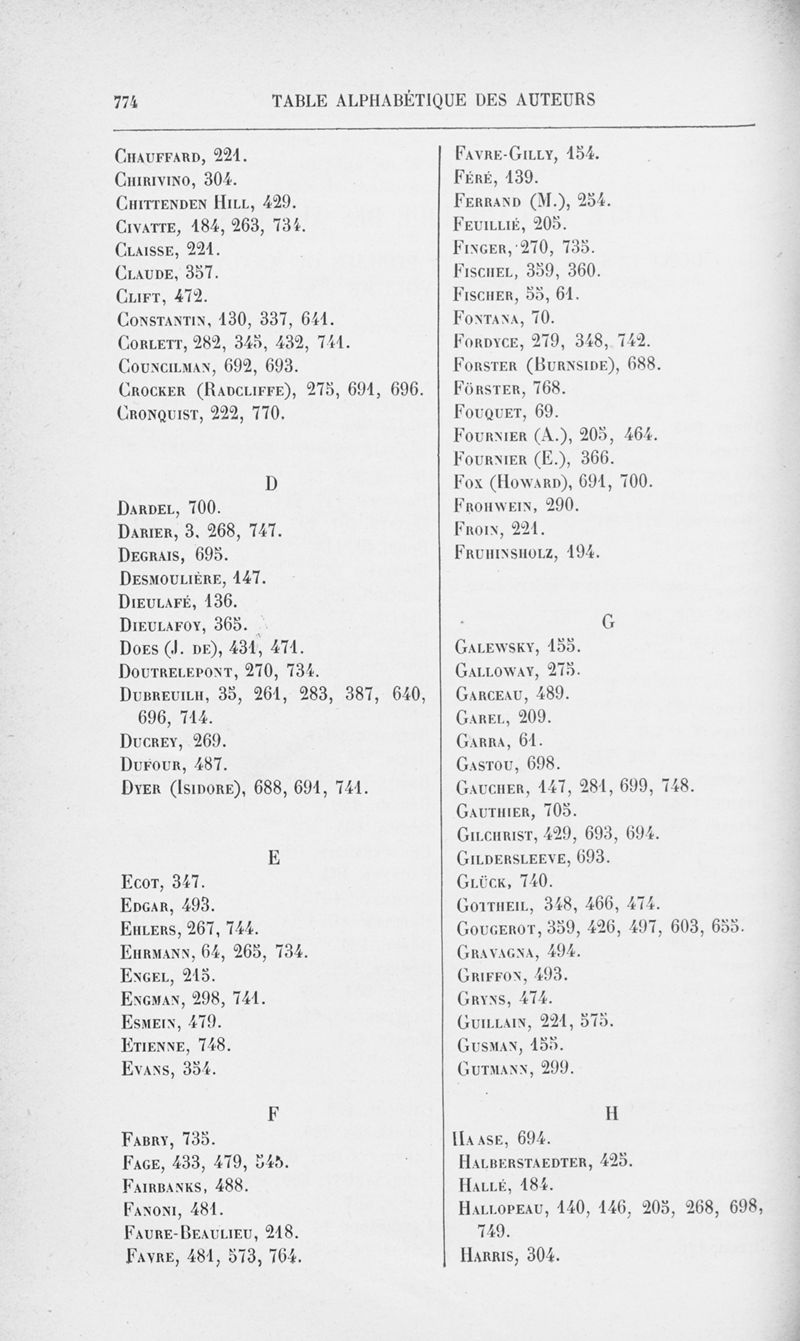 774 TABLE ALPHABÉTIQUE DES AUTEURS

Chauffard, 221.
Chirivino, 304.
Chittenden Hill, 429.
Civatte, 184, 263, 734.
Claisse, 221.
Claude, 357.
Clift, 472.
Constantin, 130, 337, 641.
Corlett, 282, 345, 432, 741.
Councilman, 692, 693.
Crocker (Radcliffe), 275, 691, 696.
Cronquist, 222, 770.

D

Dardel, 700.
Darier, 3, 268, 747.
Degrais, 695.
Desmoulière, 147.
Dieulafé, 136.
Dieulafoy, 365.
Does (J. de), 431, 471.
Doutrelepont, 270, 734.
Dubreuilh, 35, 261, 283, 387, 640, 696, 714.
Ducrey, 269.
Dufour, 487.
Dyer (Isidore), 688, 691, 741.

E

Ecot, 347.
Edgar, 493.
Ehlers, 267, 744.
Ehrmann, 64, 265, 734.
Engel, 215.
Engman, 298, 741.
Esmein, 479.
Etienne, 748.
Evans, 354.

F

Fabry, 735.
Fage, 433, 479, 545.
Fairbanks, 488.
Fanoni, 481.
Faure-Beaulieu, 218.
Favre, 481, 573, 764.

Favre-Gilly, 154.
Féré, 139.
Ferrand (M.), 254.
Feuillié, 205.
Finger, 270, 735.
Fischel, 359, 360.
Fischer, 55, 61.
Fontana, 70.
Fordyce, 279, 348, 742.
Forster (Burnside), 688.
Förster, 768.
Fouquet, 69.
Fournier (A.), 205, 464.
Fournier (E.), 366.
Fox (Howard), 691, 700.
Frohwein, 290.
Froin, 221.
Fruhinsholz, 194.

G

Galewsky, 155.
Galloway, 275.
Garceau, 489.
Garel, 209.
Garra, 61.
Gastou, 698.
Gaucher, 147, 281, 699, 748.
Gauthier, 705.
Gilchrist, 429, 693, 694.
Gildersleeve, 693.
Glück, 740.
Gottheil, 348, 466, 474.
Gougerot, 359, 426, 497, 603, 655.
Gravagna, 494.
Griffon, 493.
Gryns, 474.
Guillain, 221, 575.
Gusman, 155.
Gutmann, 299.

H

Haase, 694.
Halberstaedter, 425.
Hallé, 184.
Hallopeau, 140, 146, 205, 268, 698, 749.
Harris, 304.